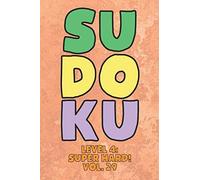 SU
DO
KU

LEVEL 4:
SUPER HARD!
VOL. 29